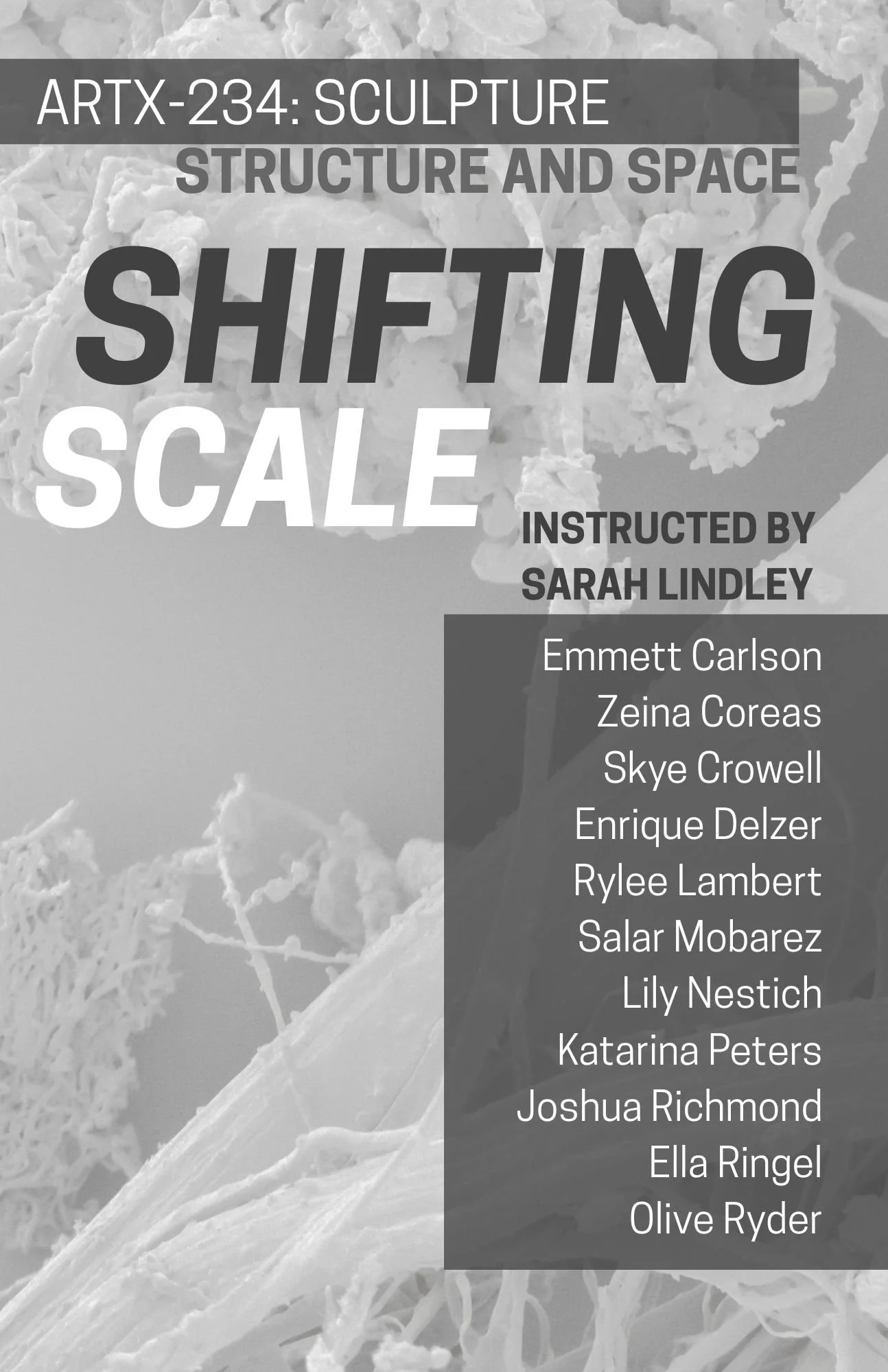 ARTX-234: SCULPTURE
STRUCTURE AND SPACE

SHIFTING
SCALE

INSTRUCTED BY
SARAH LINDLEY

Emmett Carlson
Zeina Coreas
Skye Crowell
Enrique Delzer
Rylee Lambert
Salar Mobarez
Lily Nestich
Katarina Peters
Joshua Richmond
Ella Ringel
Olive Ryder